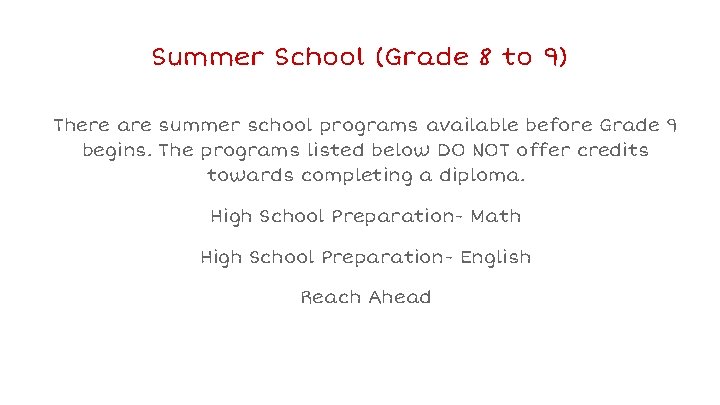 Summer School (Grade 8 to 9)

There are summer school programs available before Grade 9 begins. The programs listed below DO NOT offer credits towards completing a diploma.

High School Preparation- Math

High School Preparation- English

Reach Ahead